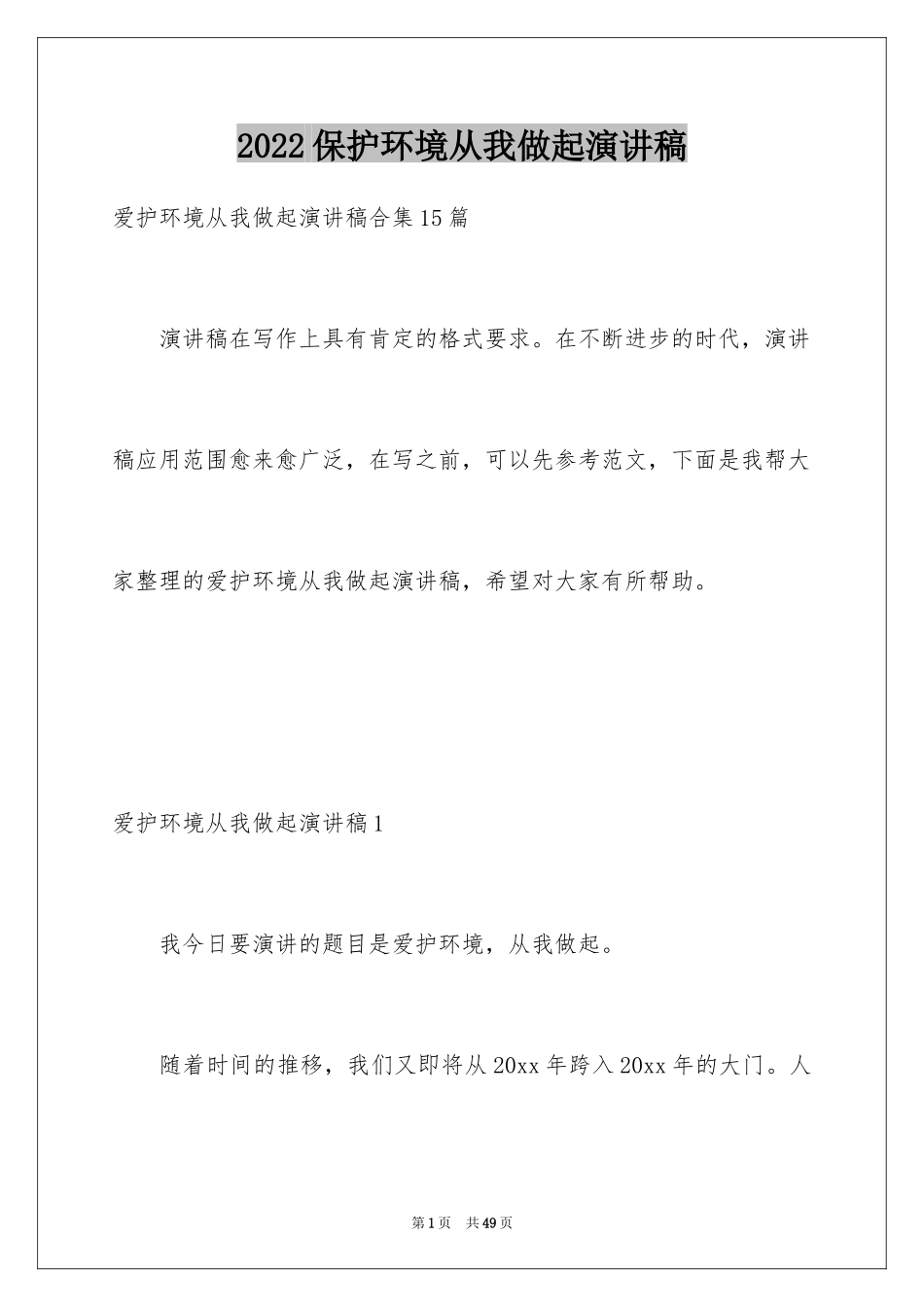 2022保护环境从我做起演讲稿

爱护环境从我做起演讲稿合集15篇

演讲稿在写作上具有肯定的格式要求。在不断进步的时代，演讲稿应用范围愈来愈广泛，在写之前，可以先参考范文，下面是我帮大家整理的爱护环境从我做起演讲稿，希望对大家有所帮助。

爱护环境从我做起演讲稿1

我今日要演讲的题目是爱护环境，从我做起。

随着时间的推移，我们又即将从20xx年跨入20xx年的大门。人

第1页 共49页